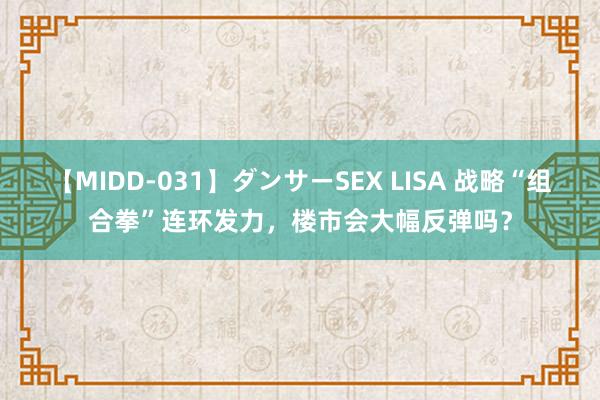 【MIDD-031】ダンサーSEX LISA 战略“组合拳”连环发力，楼市会大幅反弹吗？